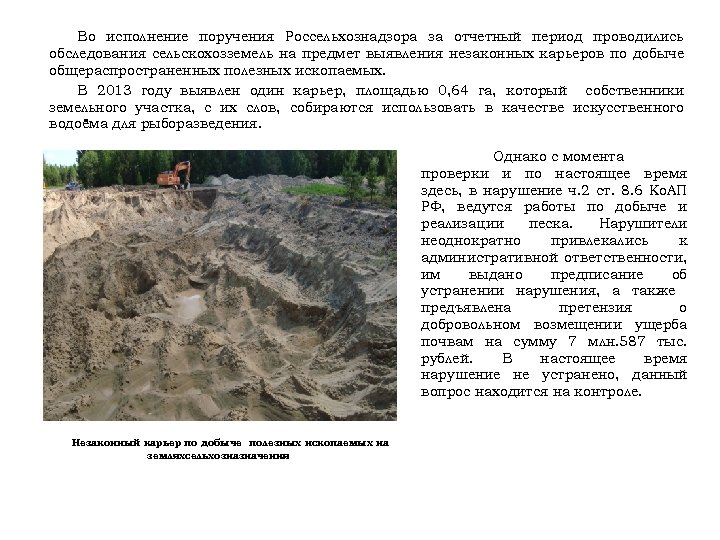 Во исполнение поручения Россельхознадзора за отчетный период проводились обследования сельскохозземель на предмет выявления незаконных карьеров по добыче общераспространенных полезных ископаемых.

В 2013 году выявлен один карьер, площадью 0,64 га, который собственники земельного участка, с их слов, собираются использовать в качестве искусственного водоёма для рыборазведения.

Однако с момента проверки и по настоящее время здесь, в нарушение ч.2 ст. 8.6 КоАП РФ, ведутся работы по добыче и реализации песка. Нарушители неоднократно привлекались к административной ответственности, им выдано предписание об устранении нарушения, а также предъявлена претензия о добровольном возмещении ущерба почвам на сумму 7 млн.587 тыс. рублей. В настоящее время нарушение не устранено, данный вопрос находится на контроле.

Незаконный карьер по добыче полезных ископаемых на земляхсельхозназначения